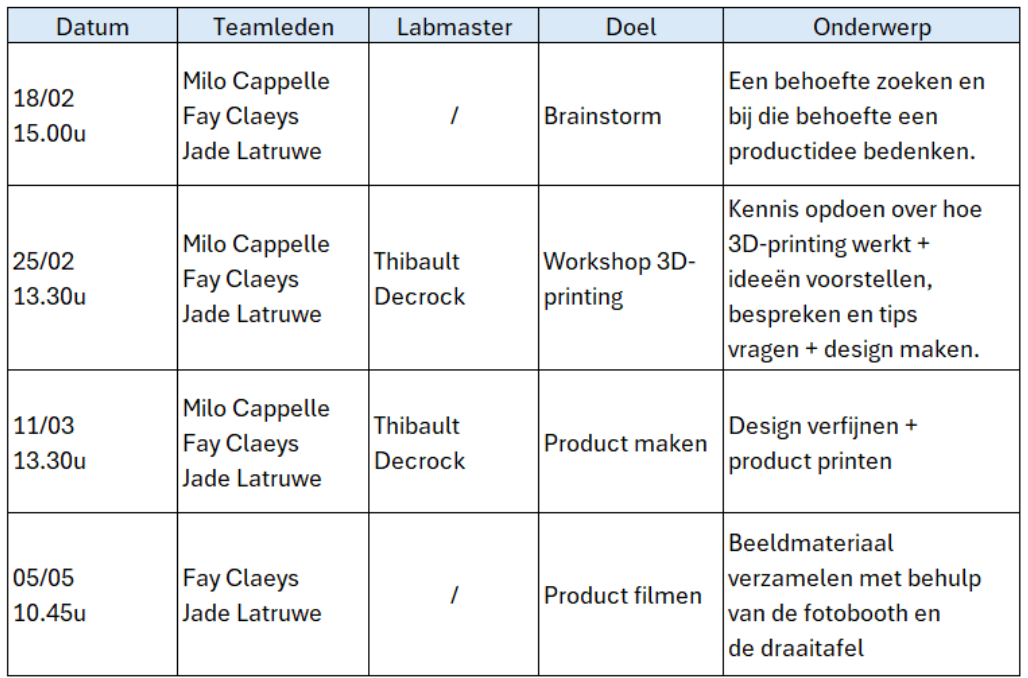 | Datum | Teamleden | Labmaster | Doel | Onderwerp |
|---|---|---|---|---|
| 18/02 15.00u | Milo Cappelle Fay Claeys Jade Latruwe | / | Brainstorm | Een behoefte zoeken en bij die behoefte een productidee bedenken. |
| 25/02 13.30u | Milo Cappelle Fay Claeys Jade Latruwe | Thibault Decrock | Workshop 3D-printing | Kennis opdoen over hoe 3D-printing werkt + ideeën voorstellen, bespreken en tips vragen + design maken. |
| 11/03 13.30u | Milo Cappelle Fay Claeys Jade Latruwe | Thibault Decrock | Product maken | Design verfijnen + product printen |
| 05/05 10.45u | Fay Claeys Jade Latruwe | / | Product filmen | Beeldmateriaal verzamelen met behulp van de fotobooth en de draaitafel |